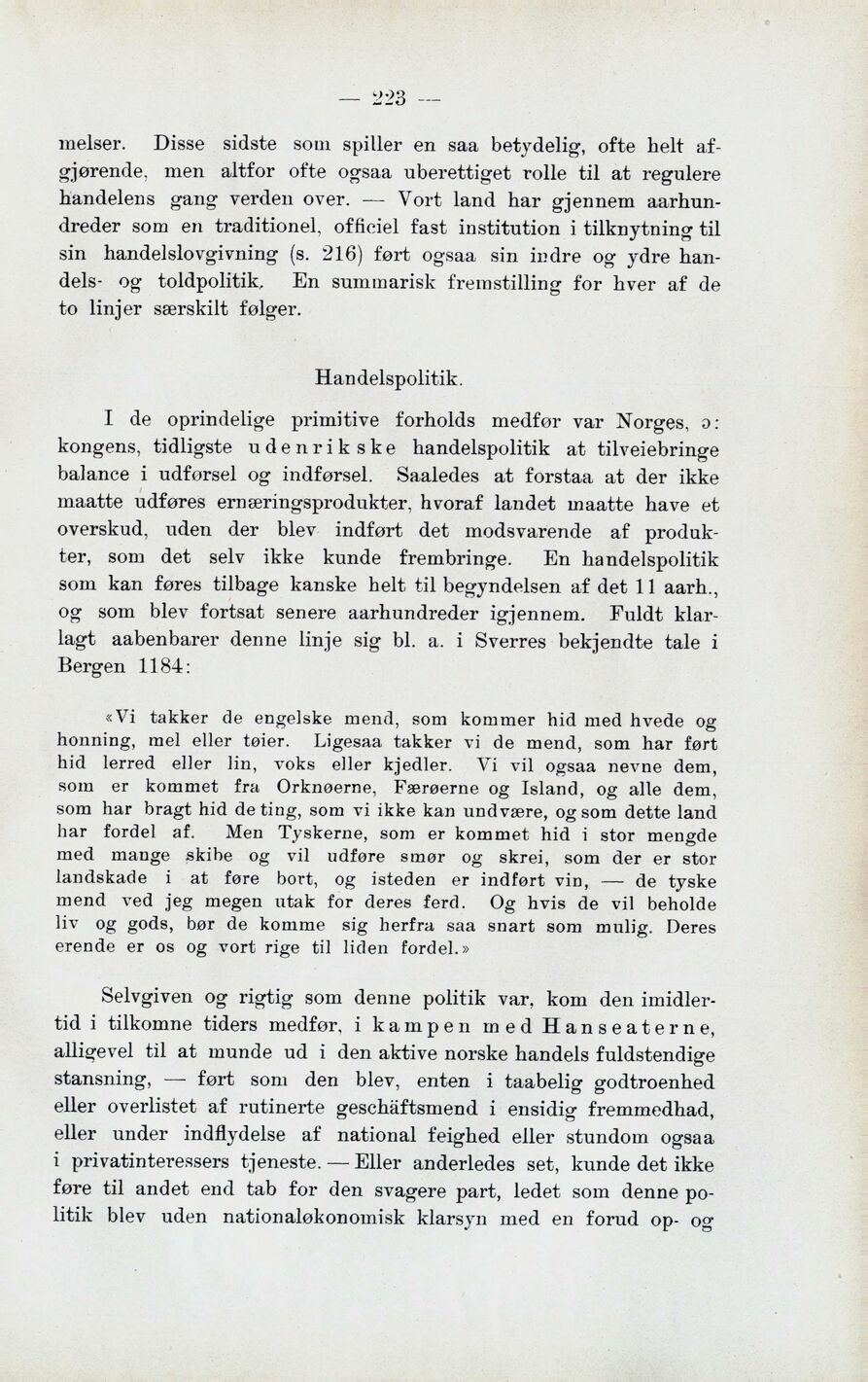 — 223 —

melser. Disse sidste som spiller en saa betydelig, ofte helt afgjørende, men altfor ofte ogsaa uberettiget rolle til at regulere handelens gang verden over. — Vort land har gjennem aarhundreder som en traditionel, officiel fast institution i tilknytning til sin handelslovgivning (s. 216) ført ogsaa sin indre og ydre handels- og toldpolitik. En summarisk fremstilling for hver af de to linjer særskilt følger.

Handelspolitik.

I de oprindelige primitive forholds medfør var Norges, ɔ: kongens, tidligste udenrikske handelspolitik at tilveiebringe balance i udførsel og indførsel. Saaledes at forstaa at der ikke maatte udføres ernæringsprodukter, hvoraf landet maatte have et overskud, uden der blev indført det modsvarende af produkter, som det selv ikke kunde frembringe. En handelspolitik som kan føres tilbage kanske helt til begyndelsen af det 11 aarh., og som blev fortsat senere aarhundreder igjennem. Fuldt klarlagt aabenbarer denne linje sig bl. a. i Sverres bekjendte tale i Bergen 1184:

«Vi takker de engelske mend, som kommer hid med hvede og honning, mel eller tøier. Ligesaa takker vi de mend, som har ført hid lerred eller lin, voks eller kjedler. Vi vil ogsaa nevne dem, som er kommet fra Orknøerne, Færøerne og Island, og alle dem, som har bragt hid de ting, som vi ikke kan undvære, og som dette land har fordel af. Men Tyskerne, som er kommet hid i stor mengde med mange skibe og vil udføre smør og skrei, som der er stor landskade i at føre bort, og isteden er indført vin, — de tyske mend ved jeg megen utak for deres ferd. Og hvis de vil beholde liv og gods, bør de komme sig herfra saa snart som mulig. Deres erende er os og vort rige til liden fordel.»

Selvgiven og rigtig som denne politik var, kom den imidlertid i tilkomne tiders medfør, i kampen med Hanseaterne, alligevel til at munde ud i den aktive norske handels fuldstendige stansning, — ført som den blev, enten i taabelig godtroenhed eller overlistet af rutinerte geschäftsmend i ensidig fremmedhad, eller under indflydelse af national feighed eller stundom ogsaa i privatinteressers tjeneste. — Eller anderledes set, kunde det ikke føre til andet end tab for den svagere part, ledet som denne politik blev uden nationaløkonomisk klarsyn med en forud op- og